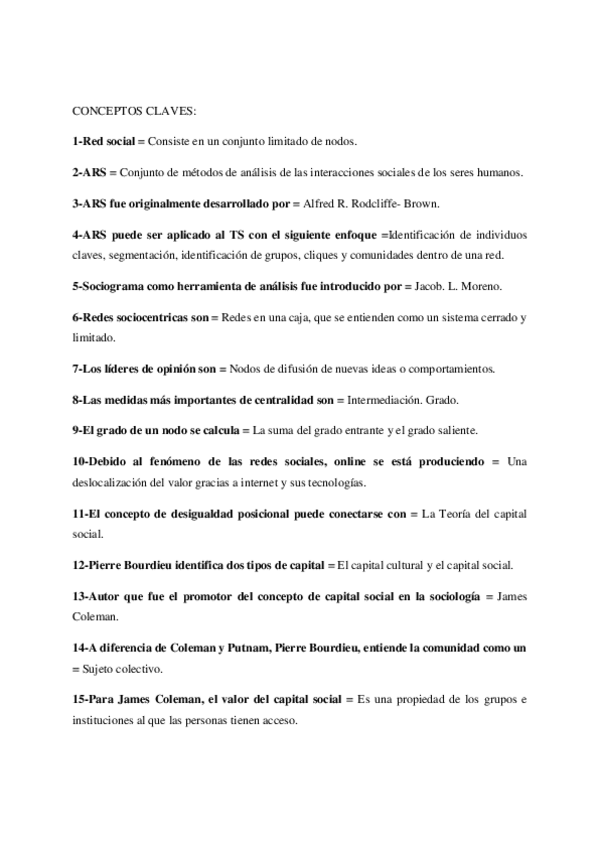 CONCEPTOS CLAVES:

1-Red social = Consiste en un conjunto limitado de nodos.

2-ARS = Conjunto de métodos de análisis de las interacciones sociales de los seres humanos.

3-ARS fue originalmente desarrollado por = Alfred R. Rodcliffe- Brown.

4-ARS puede ser aplicado al TS con el siguiente enfoque =Identificación de individuos claves, segmentación, identificación de grupos, cliques y comunidades dentro de una red.

5-Sociograma como herramienta de análisis fue introducido por = Jacob. L. Moreno.

6-Redes sociocentricas son = Redes en una caja, que se entienden como un sistema cerrado y limitado.

7-Los líderes de opinión son = Nodos de difusión de nuevas ideas o comportamientos.

8-Las medidas más importantes de centralidad son = Intermediación. Grado.

9-El grado de un nodo se calcula = La suma del grado entrante y el grado saliente.

10-Debido al fenómeno de las redes sociales, online se está produciendo = Una deslocalización del valor gracias a internet y sus tecnologías.

11-El concepto de desigualdad posicional puede conectarse con = La Teoría del capital social.

12-Pierre Bourdieu identifica dos tipos de capital = El capital cultural y el capital social.

13-Autor que fue el promotor del concepto de capital social en la sociología = James Coleman.

14-A diferencia de Coleman y Putnam, Pierre Bourdieu, entiende la comunidad como un = Sujeto colectivo.

15-Para James Coleman, el valor del capital social = Es una propiedad de los grupos e instituciones al que las personas tienen acceso.